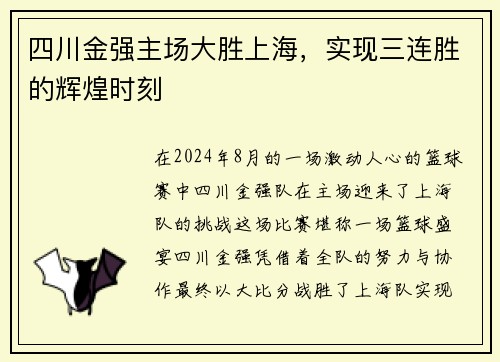 四川金强主场大胜上海，实现三连胜的辉煌时刻

在2024年8月的一场激动人心的篮球赛中四川金强队在主场迎来了上海队的挑战这场比赛堪称一场篮球盛宴四川金强凭借着全队的努力与协作最终以大比分战胜了上海队实现